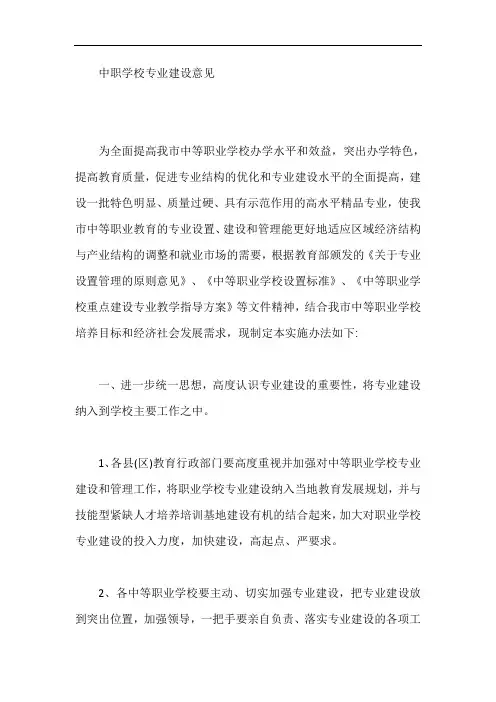 中职学校专业建设意见

为全面提高我市中等职业学校办学水平和效益，突出办学特色，提高教育质量，促进专业结构的优化和专业建设水平的全面提高，建设一批特色明显、质量过硬、具有示范作用的高水平精品专业，使我市中等职业教育的专业设置、建设和管理能更好地适应区域经济结构与产业结构的调整和就业市场的需要，根据教育部颁发的《关于专业设置管理的原则意见》、《中等职业学校设置标准》、《中等职业学校重点建设专业教学指导方案》等文件精神，结合我市中等职业学校培养目标和经济社会发展需求，现制定本实施办法如下:

一、进一步统一思想，高度认识专业建设的重要性，将专业建设纳入到学校主要工作之中。

1、各县(区)教育行政部门要高度重视并加强对中等职业学校专业建设和管理工作，将职业学校专业建设纳入当地教育发展规划，并与技能型紧缺人才培养培训基地建设有机的结合起来，加大对职业学校专业建设的投入力度，加快建设，高起点、严要求。

2、各中等职业学校要主动、切实加强专业建设，把专业建设放到突出位置，加强领导，一把手要亲自负责、落实专业建设的各项工